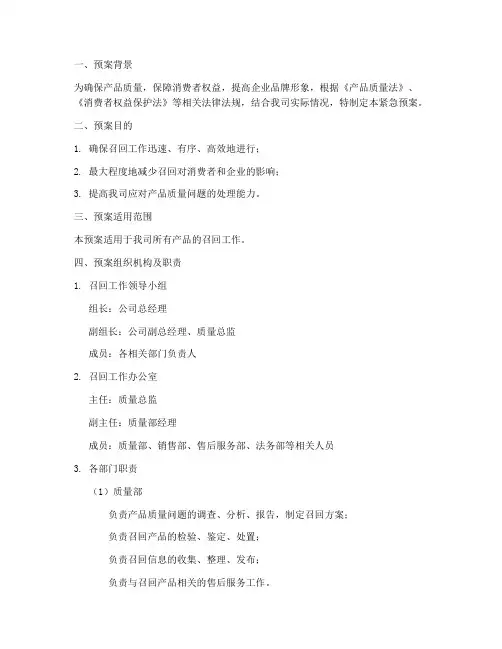 一、预案背景

为确保产品质量，保障消费者权益，提高企业品牌形象，根据《产品质量法》、《消费者权益保护法》等相关法律法规，结合我司实际情况，特制定本紧急预案。

二、预案目的

1. 确保召回工作迅速、有序、高效地进行；

2. 最大程度地减少召回对消费者和企业的影响；

3. 提高我司应对产品质量问题的处理能力。

三、预案适用范围

本预案适用于我司所有产品的召回工作。

四、预案组织机构及职责

1. 召回工作领导小组

组长：公司总经理

副组长：公司副总经理、质量总监

成员：各相关部门负责人

2. 召回工作办公室

主任：质量总监

副主任：质量部经理

成员：质量部、销售部、售后服务部、法务部等相关人员

3. 各部门职责

（1）质量部

负责产品质量问题的调查、分析、报告，制定召回方案；

负责召回产品的检验、鉴定、处置；

负责召回信息的收集、整理、发布；

负责与召回产品相关的售后服务工作。